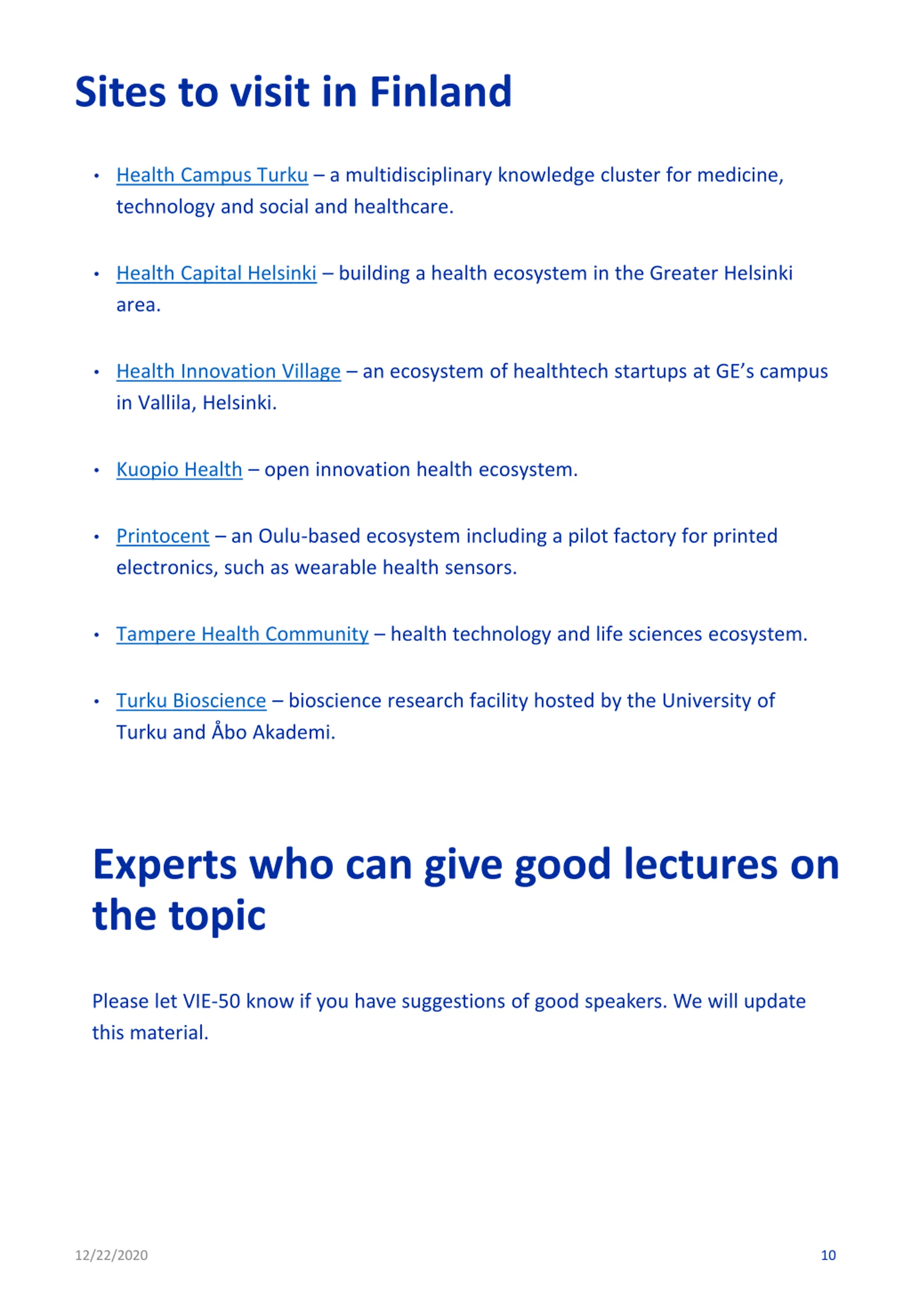 Sites to visit in Finland

• Health Campus Turku – a multidisciplinary knowledge cluster for medicine, technology and social and healthcare.

• Health Capital Helsinki – building a health ecosystem in the Greater Helsinki area.

• Health Innovation Village – an ecosystem of healthtech startups at GE's campus in Vallila, Helsinki.

• Kuopio Health – open innovation health ecosystem.

• Printocent – an Oulu-based ecosystem including a pilot factory for printed electronics, such as wearable health sensors.

• Tampere Health Community – health technology and life sciences ecosystem.

• Turku Bioscience – bioscience research facility hosted by the University of Turku and Åbo Akademi.

Experts who can give good lectures on the topic

Please let VIE-50 know if you have suggestions of good speakers. We will update this material.

12/22/2020

10